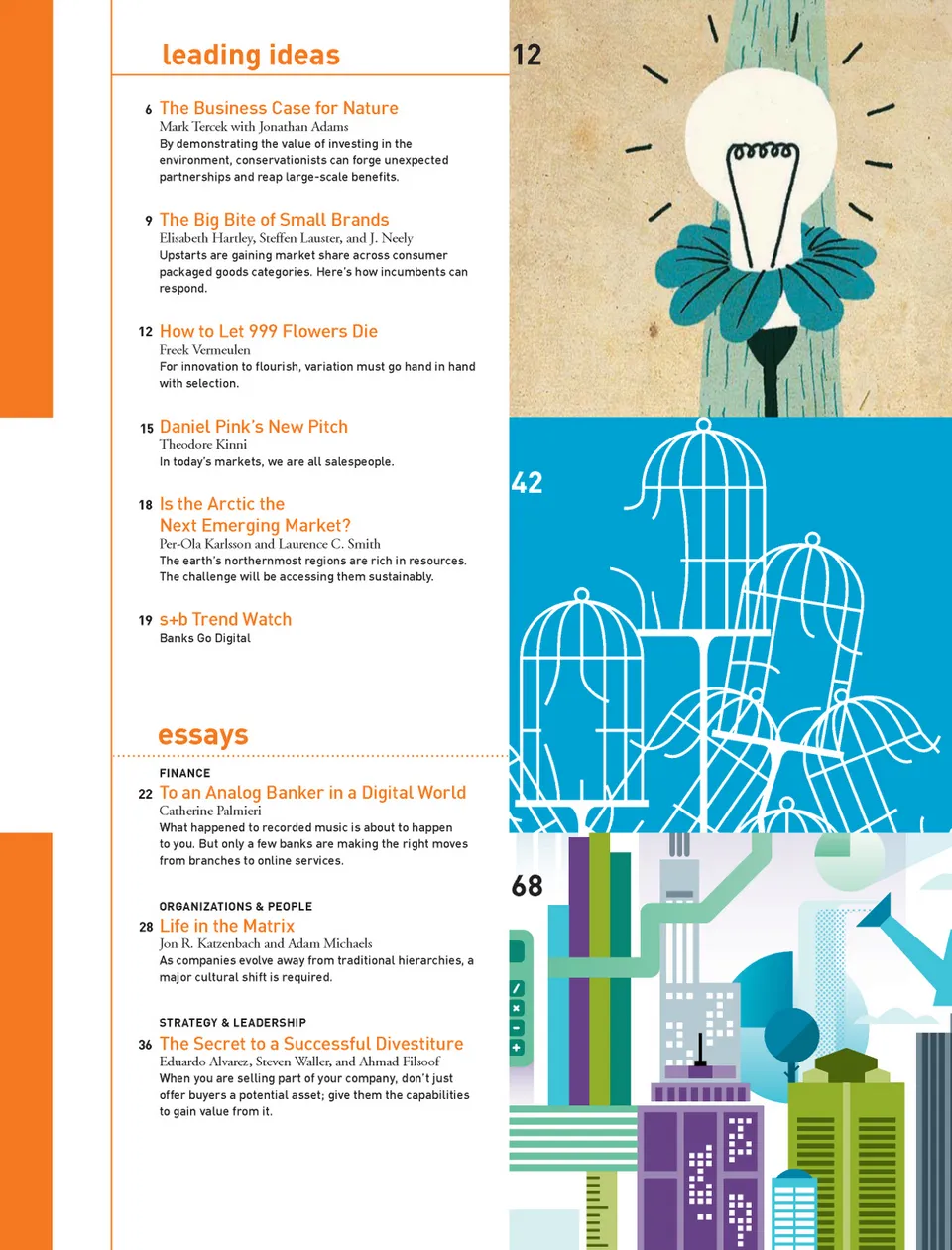 leading ideas

6 The Business Case for Nature
Mark Tercek with Jonathan Adams
By demonstrating the value of investing in the environment, conservationists can forge unexpected partnerships and reap large-scale benefits.

9 The Big Bite of Small Brands
Elisabeth Hartley, Steffen Lauster, and J. Neely
Upstarts are gaining market share across consumer packaged goods categories. Here's how incumbents can respond.

12 How to Let 999 Flowers Die
Freek Vermeulen
For innovation to flourish, variation must go hand in hand with selection.

15 Daniel Pink's New Pitch
Theodore Kinni
In today's markets, we are all salespeople.

18 Is the Arctic the Next Emerging Market?
Per-Ola Karlsson and Laurence C. Smith
The earth's northernmost regions are rich in resources. The challenge will be accessing them sustainably.

19 s+b Trend Watch
Banks Go Digital

essays

FINANCE
22 To an Analog Banker in a Digital World
Catherine Palmieri
What happened to recorded music is about to happen to you. But only a few banks are making the right moves from branches to online services.

ORGANIZATIONS & PEOPLE
28 Life in the Matrix
Jon R. Katzenbach and Adam Michaels
As companies evolve away from traditional hierarchies, a major cultural shift is required.

STRATEGY & LEADERSHIP
36 The Secret to a Successful Divestiture
Eduardo Alvarez, Steven Waller, and Ahmad Filsoof
When you are selling part of your company, don't just offer buyers a potential asset; give them the capabilities to gain value from it.

12

42

68